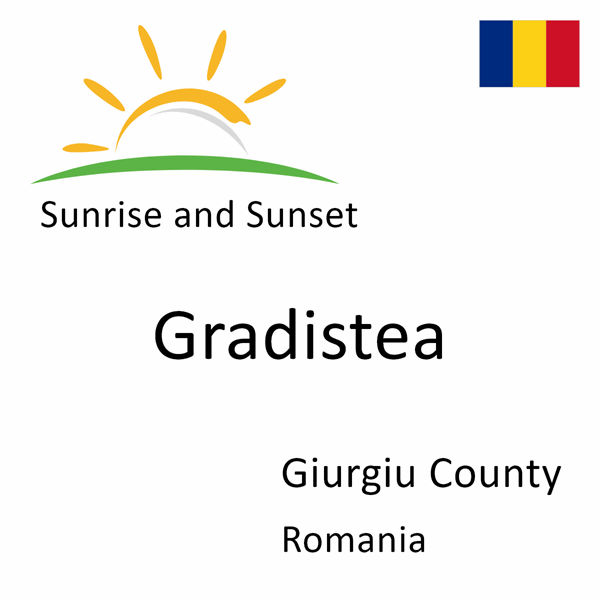 Sunrise and Sunset

Gradistea

Giurgiu County

Romania